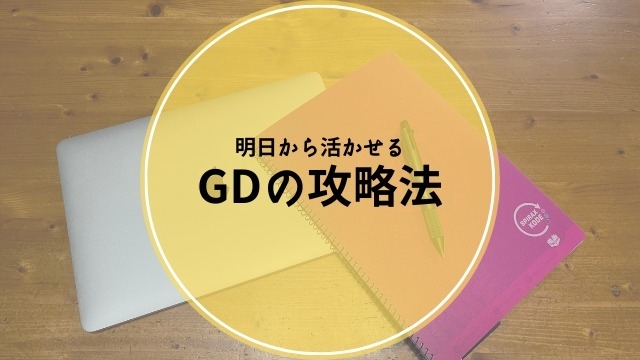 明日から活かせる
GDの攻略法

SPIRAX KODE